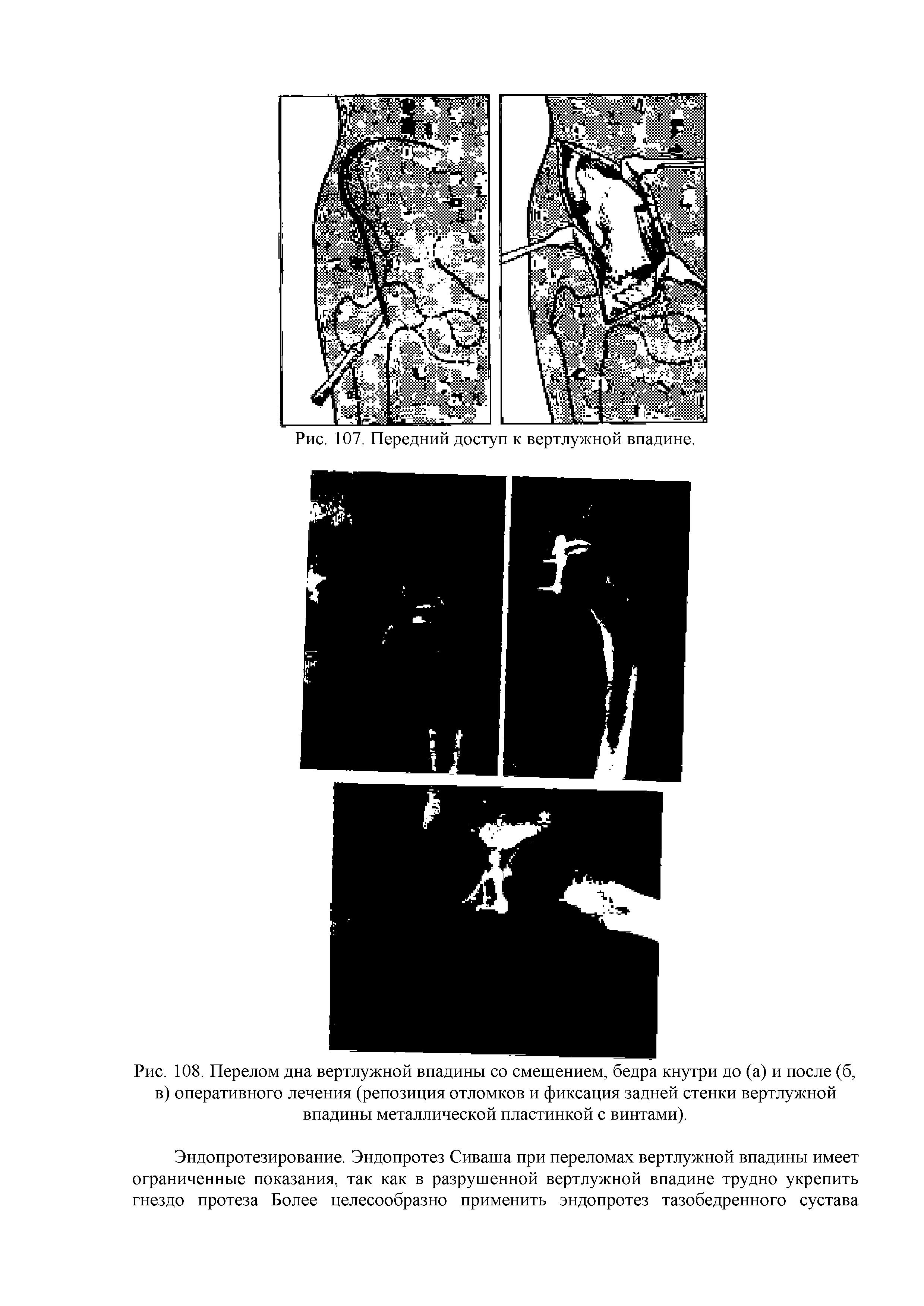 Рис. 107. Передний доступ к вертлужной впадине.

Рис. 108. Перелом дна вертлужной впадины со смещением, бедра кнутри до (а) и после (б, в) оперативного лечения (репозиция отломков и фиксация задней стенки вертлужной впадины металлической пластинкой с винтами).

Эндопротезирование. Эндопротез Сиваша при переломах вертлужной впадины имеет ограниченные показания, так как в разрушенной вертлужной впадине трудно укрепить гнездо протеза Более целесообразно применить эндопротез тазобедренного сустава